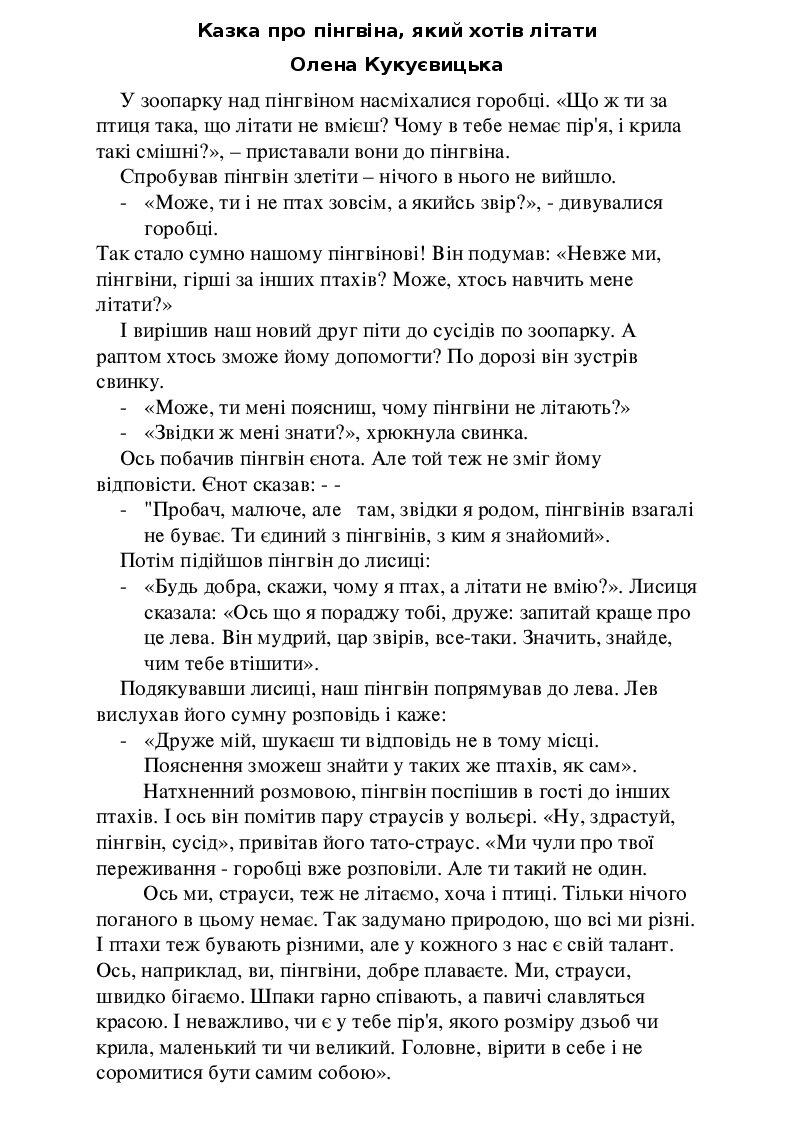 Казка про пінгвіна, який хотів літати

Олена Кукуєвицька

У зоопарку над пінгвіном насміхалися горобці. «Що ж ти за птиця така, що літати не вмієш? Чому в тебе немає пір'я, і крила такі смішні?», – приставали вони до пінгвіна.

Спробував пінгвін злетіти – нічого в нього не вийшло.

- «Може, ти і не птах зовсім, а якийсь звір?», - дивувалися горобці.

Так стало сумно нашому пінгвінові! Він подумав: «Невже ми, пінгвіни, гірші за інших птахів? Може, хтось навчить мене літати?»

І вирішив наш новий друг піти до сусідів по зоопарку. А раптом хтось зможе йому допомогти? По дорозі він зустрів свинку.

- «Може, ти мені поясниш, чому пінгвіни не літають?»
- «Звідки ж мені знати?», хрюкнула свинка.

Ось побачив пінгвін єнота. Але той теж не зміг йому відповісти. Єнот сказав: - -

- "Пробач, малюче, але там, звідки я родом, пінгвінів взагалі не буває. Ти єдиний з пінгвінів, з ким я знайомий».

Потім підійшов пінгвін до лисиці:

- «Будь добра, скажи, чому я птах, а літати не вмію?». Лисиця сказала: «Ось що я пораджу тобі, друже: запитай краще про це лева. Він мудрий, цар звірів, все-таки. Значить, знайде, чим тебе втішити».

Подякувавши лисиці, наш пінгвін попрямував до лева. Лев вислухав його сумну розповідь і каже:

- «Друже мій, шукаєш ти відповідь не в тому місці. Пояснення зможеш знайти у таких же птахів, як сам».

Натхненний розмовою, пінгвін поспішив в гості до інших птахів. І ось він помітив пару страусів у вольєрі. «Ну, здрастуй, пінгвін, сусід», привітав його тато-страус. «Ми чули про твої переживання - горобці вже розповіли. Але ти такий не один.

Ось ми, страуси, теж не літаємо, хоча і птиці. Тільки нічого поганого в цьому немає. Так задумано природою, що всі ми різні. І птахи теж бувають різними, але у кожного з нас є свій талант. Ось, наприклад, ви, пінгвіни, добре плаваєте. Ми, страуси, швидко бігаємо. Шпаки гарно співають, а павичі славляться красою. І неважливо, чи є у тебе пір'я, якого розміру дзьоб чи крила, маленький ти чи великий. Головне, вірити в себе і не соромитися бути самим собою».